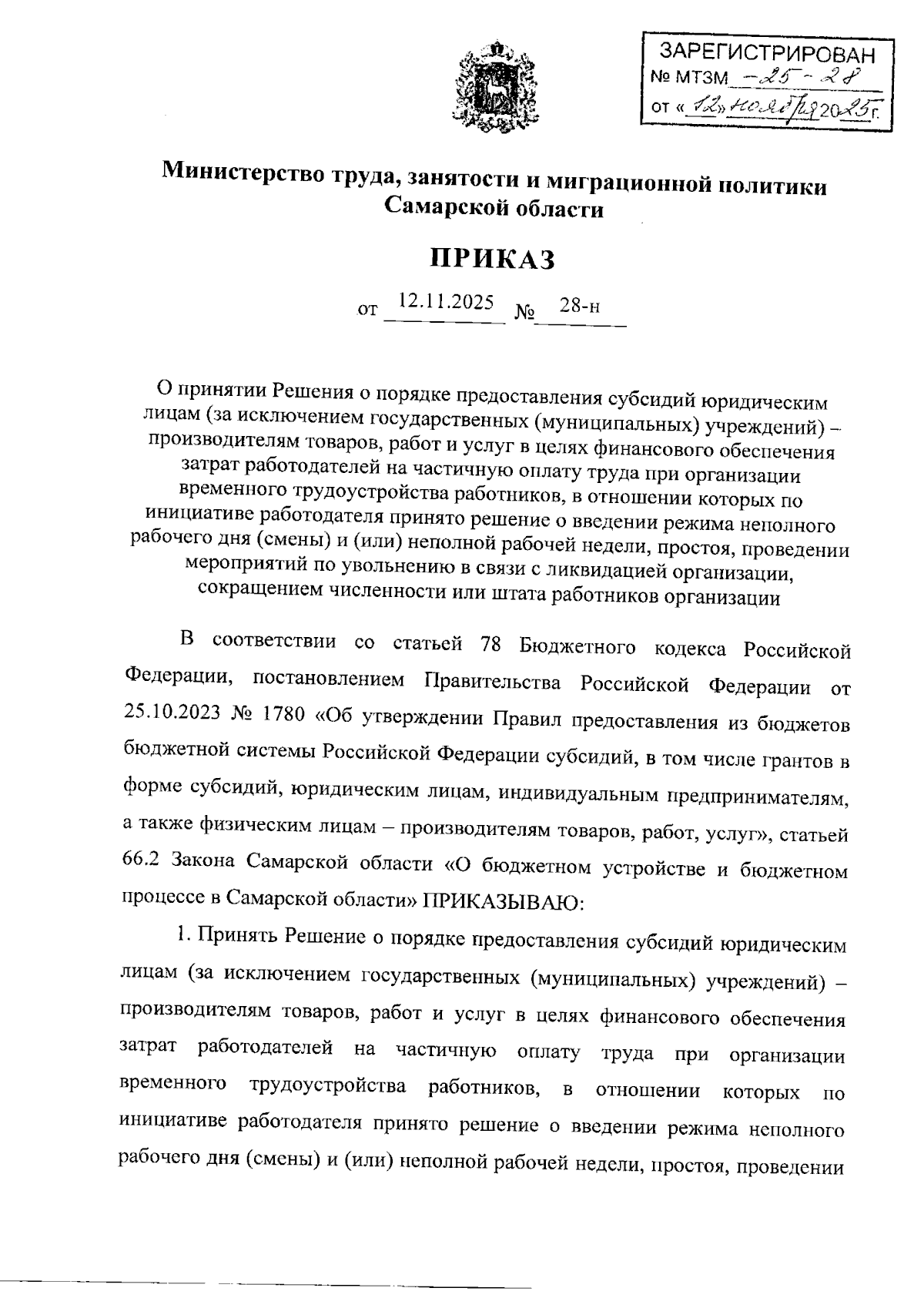 ЗАРЕГИСТРИРОВАН
№ МТЗМ -25-28
от «12» ноября 2025 г.

Министерство труда, занятости и миграционной политики Самарской области

ПРИКАЗ

от 12.11.2025 № 28-н

О принятии Решения о порядке предоставления субсидий юридическим лицам (за исключением государственных (муниципальных) учреждений) – производителям товаров, работ и услуг в целях финансового обеспечения затрат работодателей на частичную оплату труда при организации временного трудоустройства работников, в отношении которых по инициативе работодателя принято решение о введении режима неполного рабочего дня (смены) и (или) неполной рабочей недели, простоя, проведении мероприятий по увольнению в связи с ликвидацией организации, сокращением численности или штата работников организации

В соответствии со статьей 78 Бюджетного кодекса Российской Федерации, постановлением Правительства Российской Федерации от 25.10.2023 № 1780 «Об утверждении Правил предоставления из бюджетов бюджетной системы Российской Федерации субсидий, в том числе грантов в форме субсидий, юридическим лицам, индивидуальным предпринимателям, а также физическим лицам – производителям товаров, работ, услуг», статьей 66.2 Закона Самарской области «О бюджетном устройстве и бюджетном процессе в Самарской области» ПРИКАЗЫВАЮ:

1. Принять Решение о порядке предоставления субсидий юридическим лицам (за исключением государственных (муниципальных) учреждений) – производителям товаров, работ и услуг в целях финансового обеспечения затрат работодателей на частичную оплату труда при организации временного трудоустройства работников, в отношении которых по инициативе работодателя принято решение о введении режима неполного рабочего дня (смены) и (или) неполной рабочей недели, простоя, проведении